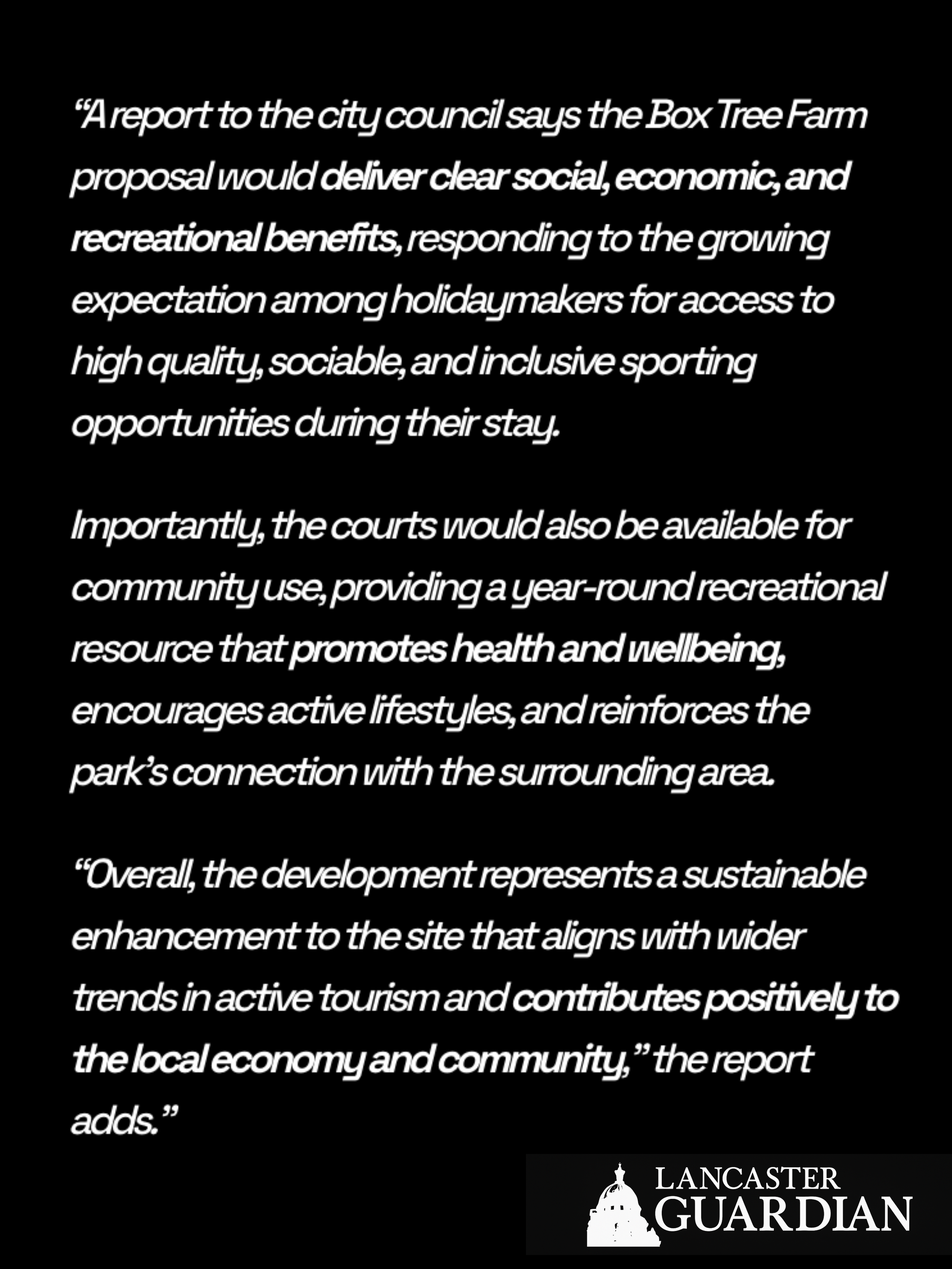 “A report to the city council says the Box Tree Farm proposal would deliver clear social, economic, and recreational benefits, responding to the growing expectation among holidaymakers for access to high quality, sociable, and inclusive sporting opportunities during their stay.

Importantly, the courts would also be available for community use, providing a year-round recreational resource that promotes health and wellbeing, encourages active lifestyles, and reinforces the park’s connection with the surrounding area.

“Overall, the development represents a sustainable enhancement to the site that aligns with wider trends in active tourism and contributes positively to the local economy and community,” the report adds.”

LANCASTER GUARDIAN